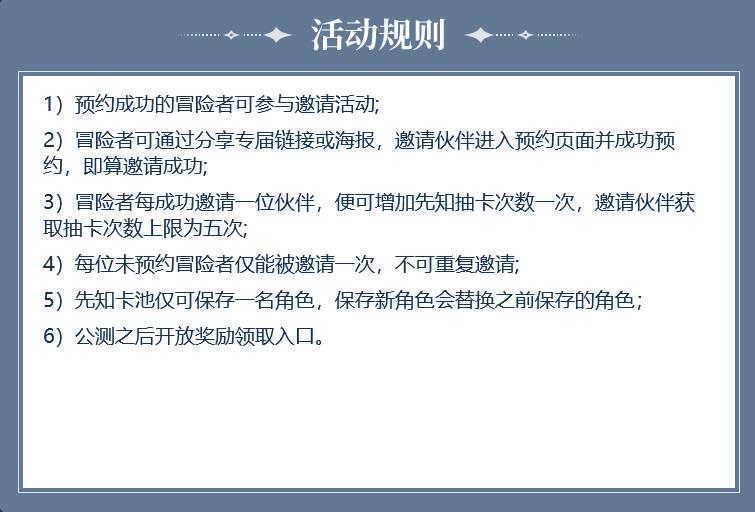 活动规则

1）预约成功的冒险者可参与邀请活动;

2）冒险者可通过分享专届链接或海报，邀请伙伴进入预约页面并成功预约，即算邀请成功;

3）冒险者每成功邀请一位伙伴，便可增加先知抽卡次数一次，邀请伙伴获取抽卡次数上限为五次;

4）每位未预约冒险者仅能被邀请一次，不可重复邀请;

5）先知卡池仅可保存一名角色，保存新角色会替换之前保存的角色；

6）公测之后开放奖励领取入口。